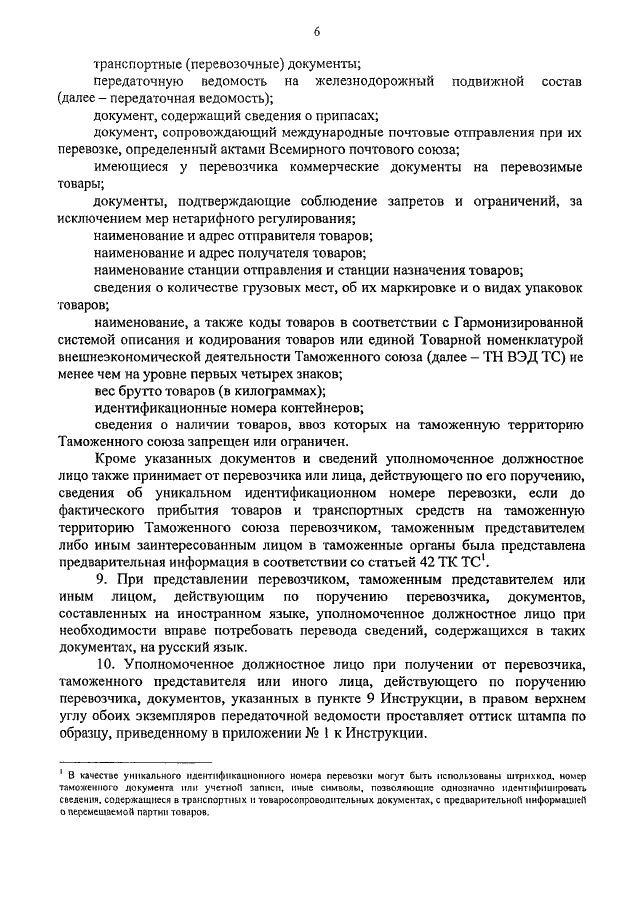 6

транспортные (перевозочные) документы;

передаточную ведомость на железнодорожный подвижной состав (далее – передаточная ведомость);

документ, содержащий сведения о припасах;

документ, сопровождающий международные почтовые отправления при их перевозке, определенный актами Всемирного почтового союза;

имеющиеся у перевозчика коммерческие документы на перевозимые товары;

документы, подтверждающие соблюдение запретов и ограничений, за исключением мер нетарифного регулирования;

наименование и адрес отправителя товаров;

наименование и адрес получателя товаров;

наименование станции отправления и станции назначения товаров;

сведения о количестве грузовых мест, об их маркировке и о видах упаковок товаров;

наименование, а также коды товаров в соответствии с Гармонизированной системой описания и кодирования товаров или единой Товарной номенклатурой внешнеэкономической деятельности Таможенного союза (далее – ТН ВЭД ТС) не менее чем на уровне первых четырех знаков;

вес брутто товаров (в килограммах);

идентификационные номера контейнеров;

сведения о наличии товаров, ввоз которых на таможенную территорию Таможенного союза запрещен или ограничен.

Кроме указанных документов и сведений уполномоченное должностное лицо также принимает от перевозчика или лица, действующего по его поручению, сведения об уникальном идентификационном номере перевозки, если до фактического прибытия товаров и транспортных средств на таможенную территорию Таможенного союза перевозчиком, таможенным представителем либо иным заинтересованным лицом в таможенные органы была представлена предварительная информация в соответствии со статьей 42 ТК ТС$^1$.

9. При представлении перевозчиком, таможенным представителем или иным лицом, действующим по поручению перевозчика, документов, составленных на иностранном языке, уполномоченное должностное лицо при необходимости вправе потребовать перевода сведений, содержащихся в таких документах, на русский язык.

10. Уполномоченное должностное лицо при получении от перевозчика, таможенного представителя или иного лица, действующего по поручению перевозчика, документов, указанных в пункте 9 Инструкции, в правом верхнем углу обоих экземпляров передаточной ведомости проставляет оттиск штампа по образцу, приведенному в приложении № 1 к Инструкции.

$^1$ В качестве уникального идентификационного номера перевозки могут быть использованы штрихкод, номер таможенного документа или учетной записи, иные символы, позволяющие однозначно идентифицировать сведения, содержащиеся в транспортных и товаросопроводительных документах, с предварительной информацией о перемещаемой партии товаров.